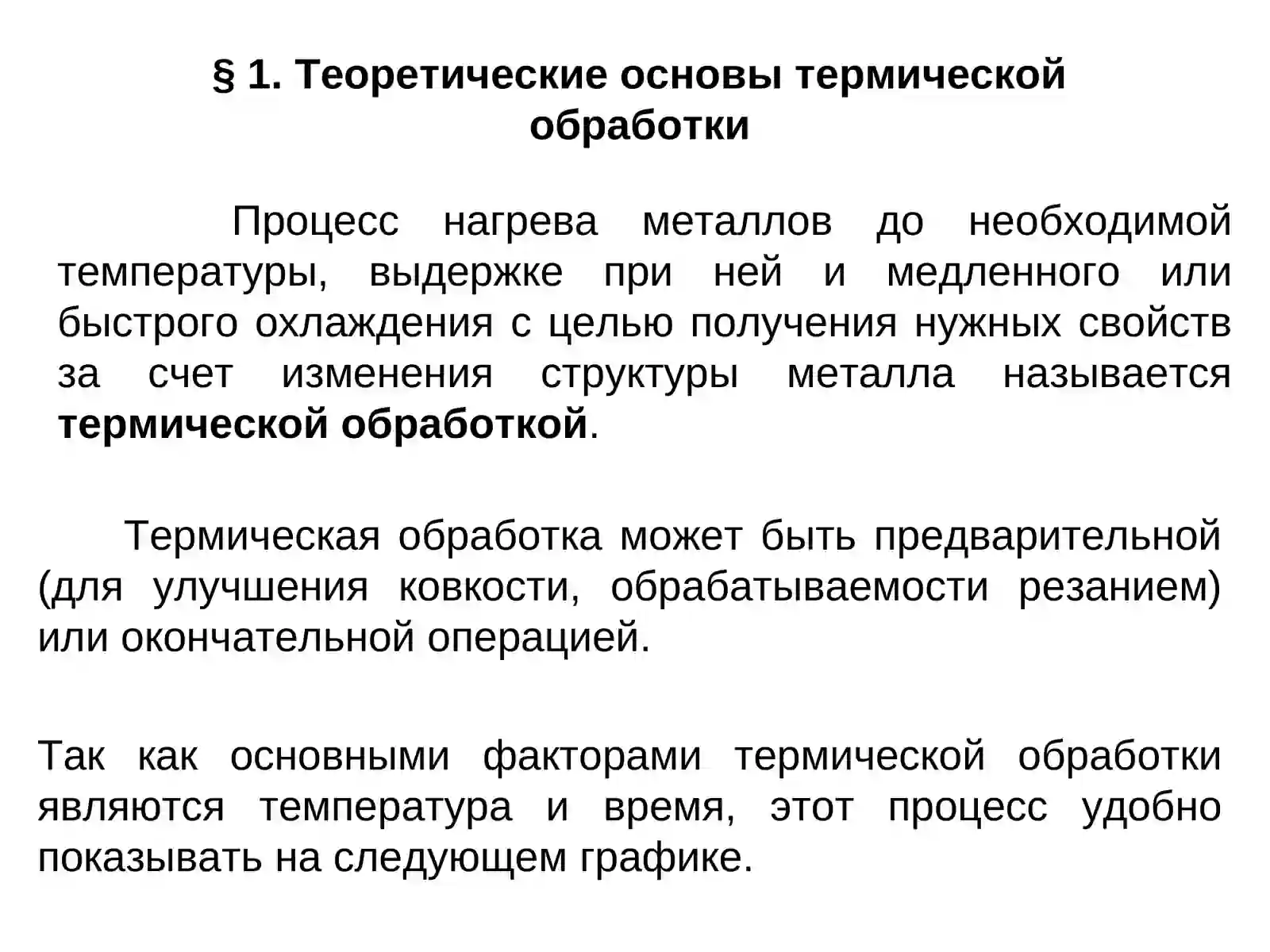 § 1. Теоретические основы термической обработки

Процесс нагрева металлов до необходимой температуры, выдержке при ней и медленного или быстрого охлаждения с целью получения нужных свойств за счет изменения структуры металла называется термической обработкой.

Термическая обработка может быть предварительной (для улучшения ковкости, обрабатываемости резанием) или окончательной операцией.

Так как основными факторами термической обработки являются температура и время, этот процесс удобно показывать на следующем графике.